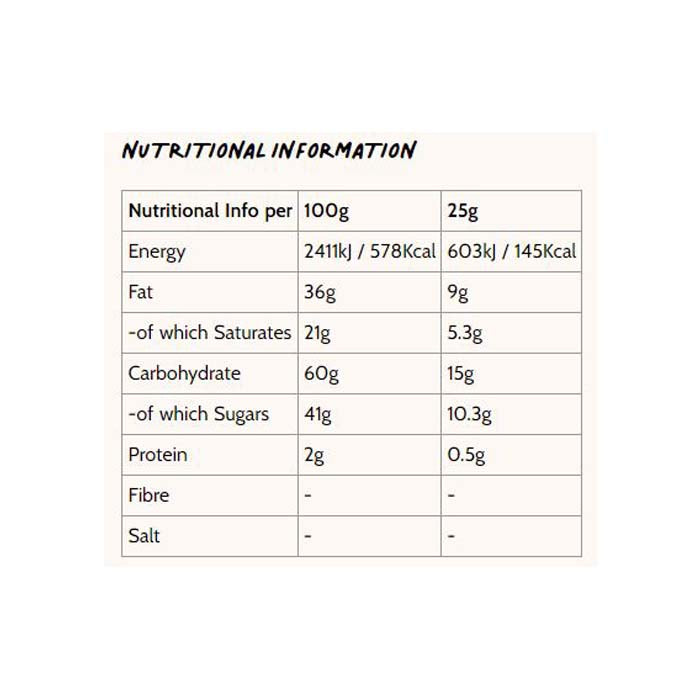 NUTRITIONAL INFORMATION

| Nutritional Info per | 100g | 25g |
|---|---|---|
| Energy | 2411kJ / 578Kcal | 603kJ / 145Kcal |
| Fat | 36g | 9g |
| -of which Saturates | 21g | 5.3g |
| Carbohydrate | 60g | 15g |
| -of which Sugars | 41g | 10.3g |
| Protein | 2g | 0.5g |
| Fibre | - | - |
| Salt | - | - |